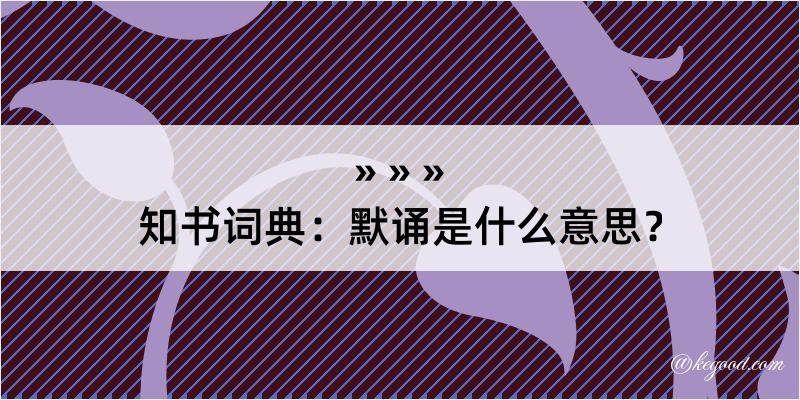 » » »

知书词典：默诵是什么意思？

@kegood.com